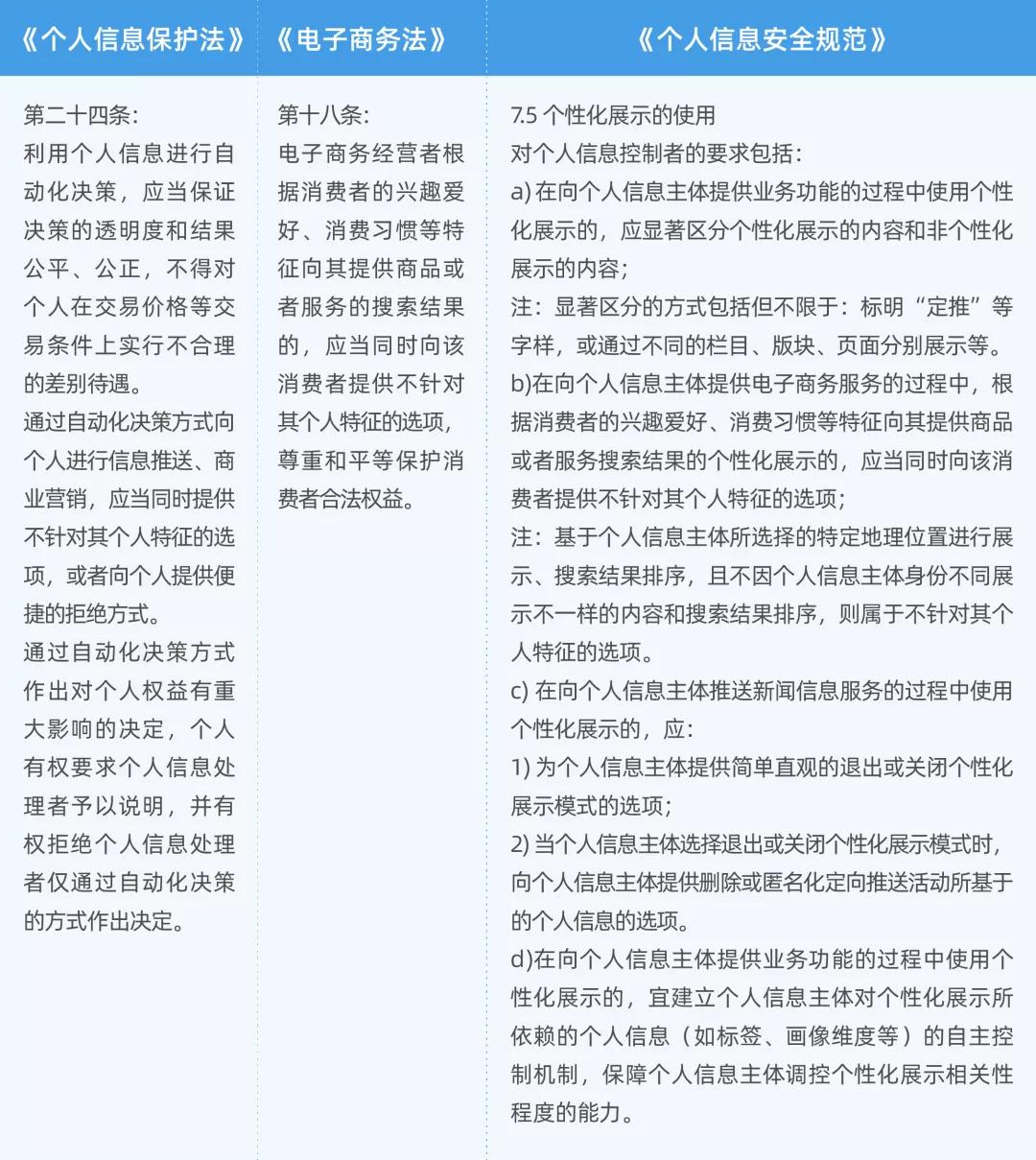 | 《个人信息保护法》 | 《电子商务法》 | 《个人信息安全规范》 |
|---|---|---|
| 第二十四条:<br>利用个人信息进行自动化决策，应当保证决策的透明度和结果公平、公正，不得对个人在交易价格等交易条件上实行不合理的差别待遇。<br>通过自动化决策方式向个人进行信息推送、商业营销，应当同时提供不针对其个人特征的选项，或者向个人提供便捷的拒绝方式。<br>通过自动化决策方式作出对个人权益有重大影响的决定，个人有权要求个人信息处理者予以说明，并有权拒绝个人信息处理者仅通过自动化决策的方式作出决定。 | 第十八条:<br>电子商务经营者根据消费者的兴趣爱好、消费习惯等特征向其提供商品或者服务的搜索结果的，应当同时向该消费者提供不针对其个人特征的选项，尊重和平等保护消费者合法权益。 | 7.5 个性化展示的使用<br>对个人信息控制者的要求包括:<br>a) 在向个人信息主体提供业务功能的过程中使用个性化展示的，应显著区分个性化展示的内容和非个性化展示的内容;<br>注：显著区分的方式包括但不限于：标明“定推”等字样，或通过不同的栏目、版块、页面分别展示等。<br>b)在向个人信息主体提供电子商务服务的过程中，根据消费者的兴趣爱好、消费习惯等特征向其提供商品或者服务搜索结果的个性化展示的，应当同时向该消费者提供不针对其个人特征的选项;<br>注：基于个人信息主体所选择的特定地理位置进行展示、搜索结果排序，且不因个人信息主体身份不同展示不一样的内容和搜索结果排序，则属于不针对其个人特征的选项。<br>c) 在向个人信息主体推送新闻信息服务的过程中使用个性化展示的，应:<br>1) 为个人信息主体提供简单直观的退出或关闭个性化展示模式的选项;<br>2) 当个人信息主体选择退出或关闭个性化展示模式时，向个人信息主体提供删除或匿名化定向推送活动所基于的个人信息的选项。<br>d)在向个人信息主体提供业务功能的过程中使用个性化展示的，宜建立个人信息主体对个性化展示所依赖的个人信息（如标签、画像维度等）的自主控制机制，保障个人信息主体调控个性化展示相关性程度的能力。 |